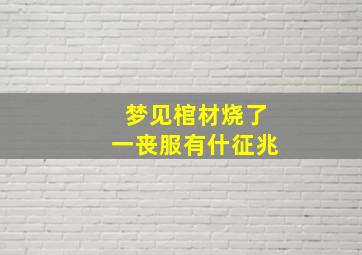 梦见棺材烧了
一丧服有什征兆